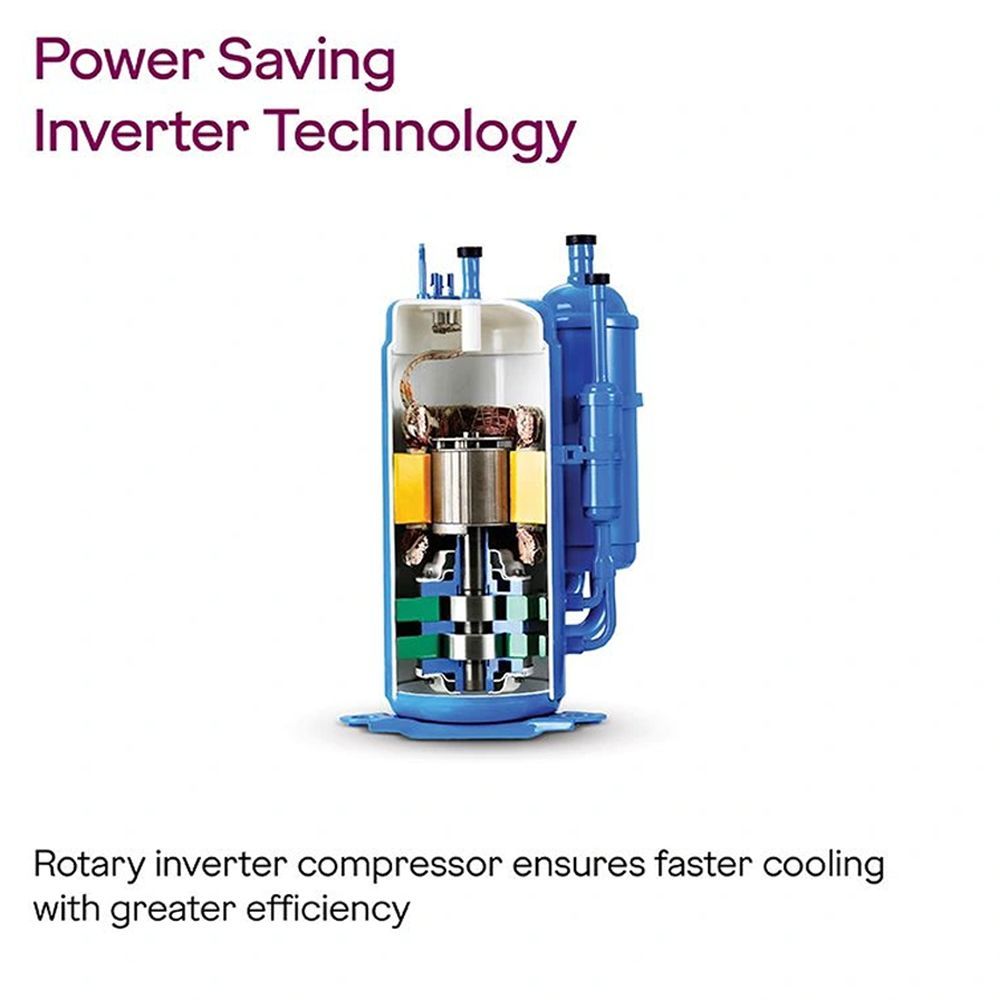 Power Saving
Inverter Technology

Rotary inverter compressor ensures faster cooling with greater efficiency